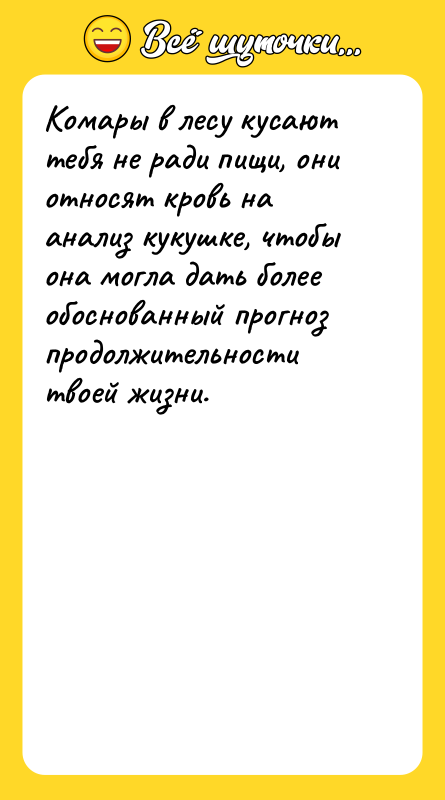 Всё шуточки...

Комары в лесу кусают тебя не ради пищи, они относят кровь на анализ кукушке, чтобы она могла дать более обоснованный прогноз продолжительности твоей жизни.